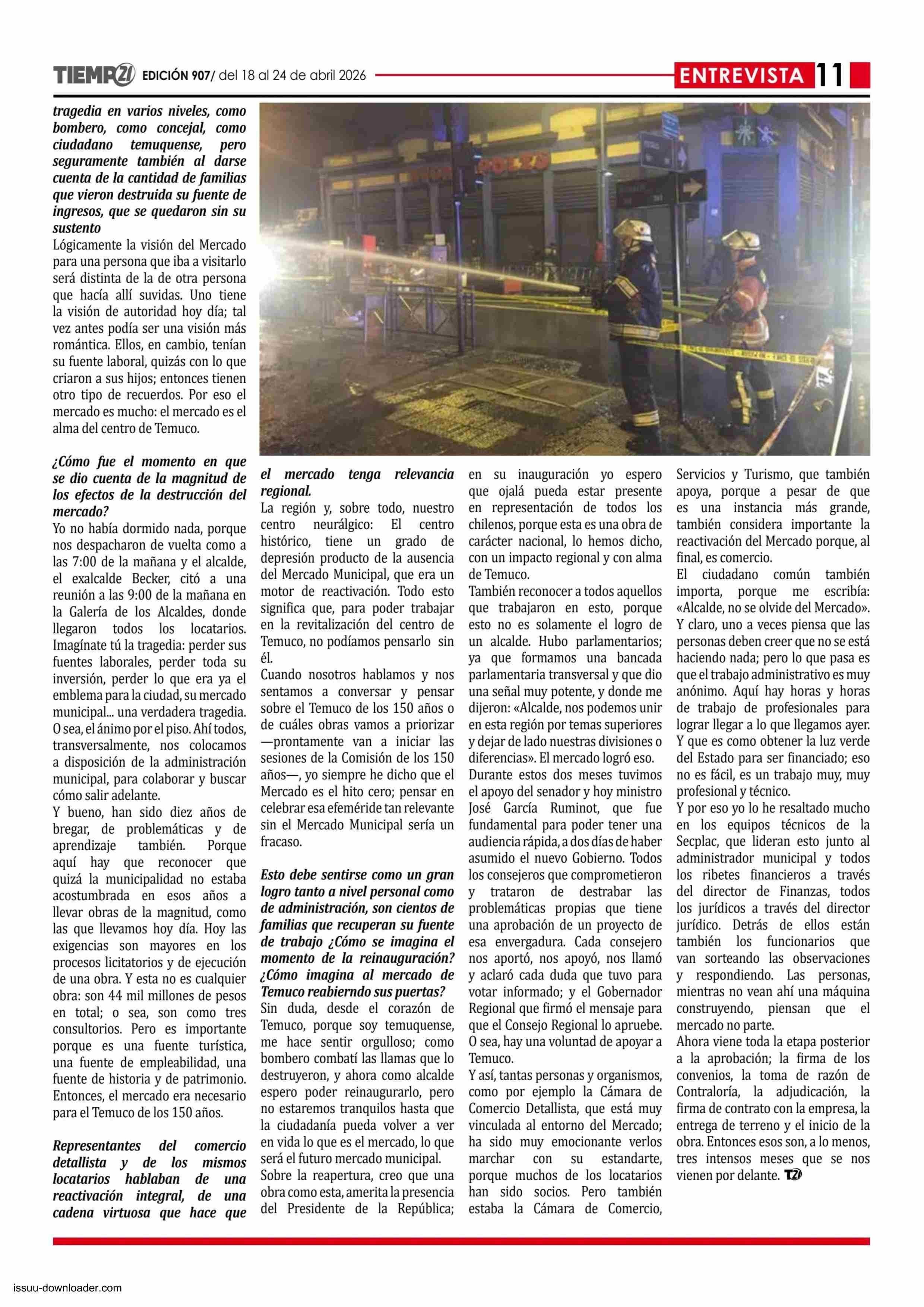 TIEMPO21 EDICIÓN 907/ del 18 al 24 de abril 2026

ENTREVISTA 11

tragedia en varios niveles, como bombero, como concejal, como ciudadano temuquense, pero seguramente también al darse cuenta de la cantidad de familias que vieron destruida su fuente de ingresos, que se quedaron sin su sustento

Lógicamente la visión del Mercado para una persona que iba a visitarlo será distinta de la de otra persona que hacía allí suvidas. Uno tiene la visión de autoridad hoy día; tal vez antes podía ser una visión más romántica. Ellos, en cambio, tenían su fuente laboral, quizás con lo que criaron a sus hijos; entonces tienen otro tipo de recuerdos. Por eso el mercado es mucho: el mercado es el alma del centro de Temuco.

¿Cómo fue el momento en que se dio cuenta de la magnitud de los efectos de la destrucción del mercado?

Yo no había dormido nada, porque nos despacharon de vuelta como a las 7:00 de la mañana y el alcalde, el exalcalde Becker, citó a una reunión a las 9:00 de la mañana en la Galería de los Alcaldes, donde llegaron todos los locatarios. Imagínate tú la tragedia: perder sus fuentes laborales, perder toda su inversión, perder lo que era ya el emblema para la ciudad, su mercado municipal... una verdadera tragedia. O sea, el ánimo por el piso. Ahí todos, transversalmente, nos colocamos a disposición de la administración municipal, para colaborar y buscar cómo salir adelante.

Y bueno, han sido diez años de bregar, de problemáticas y de aprendizaje también. Porque aquí hay que reconocer que quizá la municipalidad no estaba acostumbrada en esos años a llevar obras de la magnitud, como las que llevamos hoy día. Hoy las exigencias son mayores en los procesos licitatorios y de ejecución de una obra. Y esta no es cualquier obra: son 44 mil millones de pesos en total; o sea, son como tres consultorios. Pero es importante porque es una fuente turística, una fuente de empleabilidad, una fuente de historia y de patrimonio. Entonces, el mercado era necesario para el Temuco de los 150 años.

Representantes del comercio detallista y de los mismos locatarios hablaban de una reactivación integral, de una cadena virtuosa que hace que el mercado tenga relevancia regional.

La región y, sobre todo, nuestro centro neurálgico: El centro histórico, tiene un grado de depresión producto de la ausencia del Mercado Municipal, que era un motor de reactivación. Todo esto significa que, para poder trabajar en la revitalización del centro de Temuco, no podíamos pensarlo sin él.

Cuando nosotros hablamos y nos sentamos a conversar y pensar sobre el Temuco de los 150 años o de cuáles obras vamos a priorizar —prontamente van a iniciar las sesiones de la Comisión de los 150 años—, yo siempre he dicho que el Mercado es el hito cero; pensar en celebrar esa efeméride tan relevante sin el Mercado Municipal sería un fracaso.

Esto debe sentirse como un gran logro tanto a nivel personal como de administración, son cientos de familias que recuperan su fuente de trabajo ¿Cómo se imagina el momento de la reinauguración? ¿Cómo imagina al mercado de Temuco reabierndo sus puertas?

Sin duda, desde el corazón de Temuco, porque soy temuquense, me hace sentir orgulloso; como bombero combatí las llamas que lo destruyeron, y ahora como alcalde espero poder reinaugurarlo, pero no estaremos tranquilos hasta que la ciudadanía pueda volver a ver en vida lo que es el mercado, lo que será el futuro mercado municipal.

Sobre la reapertura, creo que una obra como esta, amerita la presencia del Presidente de la República; en su inauguración yo espero que ojalá pueda estar presente en representación de todos los chilenos, porque esta es una obra de carácter nacional, lo hemos dicho, con un impacto regional y con alma de Temuco.

También reconocer a todos aquellos que trabajaron en esto, porque esto no es solamente el logro de un alcalde. Hubo parlamentarios; ya que formamos una bancada parlamentaria transversal y que dio una señal muy potente, y donde me dijeron: «Alcalde, nos podemos unir en esta región por temas superiores y dejar de lado nuestras divisiones o diferencias». El mercado logró eso.

Durante estos dos meses tuvimos el apoyo del senador y hoy ministro José García Ruminot, que fue fundamental para poder tener una audiencia rápida, a dos días de haber asumido el nuevo Gobierno. Todos los consejeros que comprometieron y trataron de destrabar las problemáticas propias que tiene una aprobación de un proyecto de esa envergadura. Cada consejero nos aportó, nos apoyó, nos llamó y aclaró cada duda que tuvo para votar informado; y el Gobernador Regional que firmó el mensaje para que el Consejo Regional lo apruebe. O sea, hay una voluntad de apoyar a Temuco.

Y así, tantas personas y organismos, como por ejemplo la Cámara de Comercio Detallista, que está muy vinculada al entorno del Mercado; ha sido muy emocionante verlos marchar con su estandarte, porque muchos de los locatarios han sido socios. Pero también estaba la Cámara de Comercio, Servicios y Turismo, que también apoya, porque a pesar de que es una instancia más grande, también considera importante la reactivación del Mercado porque, al final, es comercio.

El ciudadano común también importa, porque me escribía: «Alcalde, no se olvide del Mercado». Y claro, uno a veces piensa que las personas deben creer que no se está haciendo nada; pero lo que pasa es que el trabajo administrativo es muy anónimo. Aquí hay horas y horas de trabajo de profesionales para lograr llegar a lo que llegamos ayer. Y que es como obtener la luz verde del Estado para ser financiado; eso no es fácil, es un trabajo muy, muy profesional y técnico.

Y por eso yo lo he resaltado mucho en los equipos técnicos de la Secplac, que lideran esto junto al administrador municipal y todos los ribetes financieros a través del director de Finanzas, todos los jurídicos a través del director jurídico. Detrás de ellos están también los funcionarios que van sorteando las observaciones y respondiendo. Las personas, mientras no vean ahí una máquina construyendo, piensan que el mercado no parte.

Ahora viene toda la etapa posterior a la aprobación; la firma de los convenios, la toma de razón de Contraloría, la adjudicación, la firma de contrato con la empresa, la entrega de terreno y el inicio de la obra. Entonces esos son, a lo menos, tres intensos meses que se nos vienen por delante. T21

issuu-downloader.com